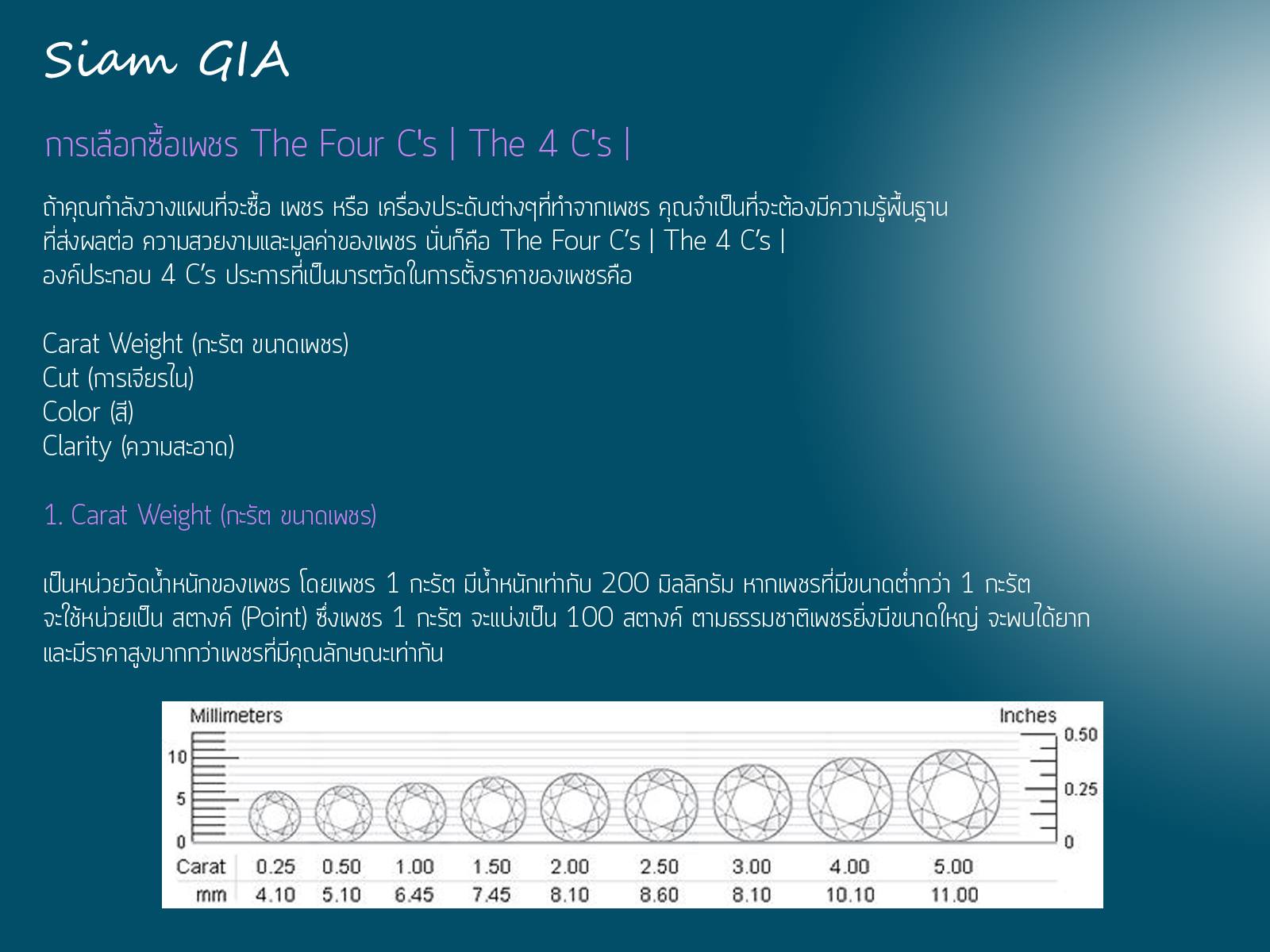 Siam GIA

การเลือกซื้อเพชร The Four C's | The 4 C's |

ถ้าคุณกำลังวางแผนที่จะซื้อ เพชร หรือ เครื่องประดับต่างๆที่ทำจากเพชร คุณจำเป็นที่จะต้องมีความรู้พื้นฐาน ที่ส่งผลต่อ ความสวยงามและมูลค่าของเพชร นั่นก็คือ The Four C's | The 4 C's |
องค์ประกอบ 4 C's ประการที่เป็นมารตวัดในการตั้งราคาของเพชรคือ

Carat Weight (กะรัต ขนาดเพชร)
Cut (การเจียรไน)
Color (สี)
Clarity (ความสะอาด)

1. Carat Weight (กะรัต ขนาดเพชร)

เป็นหน่วยวัดน้ำหนักของเพชร โดยเพชร 1 กะรัต มีน้ำหนักเท่ากับ 200 มิลลิกรัม หากเพชรที่มีขนาดต่ำกว่า 1 กะรัต จะใช้หน่วยเป็น สตางค์ (Point) ซึ่งเพชร 1 กะรัต จะแบ่งเป็น 100 สตางค์ ตามธรรมชาติเพชรยิ่งมีขนาดใหญ่ จะพบได้ยาก และมีราคาสูงมากกว่าเพชรที่มีคุณลักษณะเท่ากัน

Millimeters
10
5
0
Inches
0.50
0.25
0

| Carat | 0.25 | 0.50 | 1.00 | 1.50 | 2.00 | 2.50 | 3.00 | 4.00 | 5.00 |
|---|---|---|---|---|---|---|---|---|---|
| mm | 4.10 | 5.10 | 6.45 | 7.45 | 8.10 | 8.60 | 8.10 | 10.10 | 11.00 |